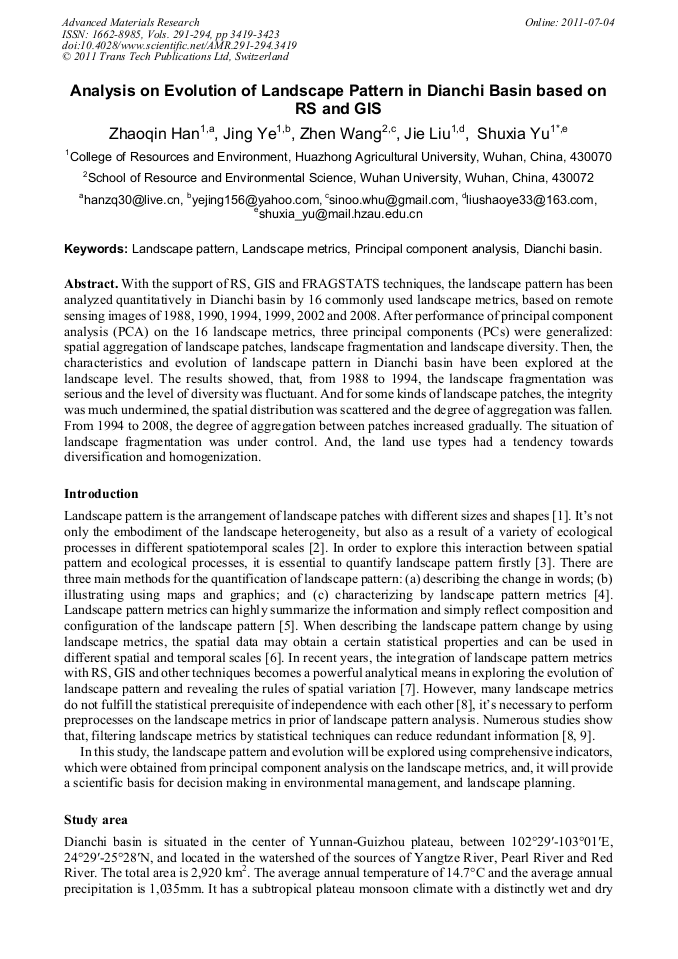 Advanced Materials Research
ISSN: 1662-8985, Vols. 291-294, pp 3419-3423
doi:10.4028/www.scientific.net/AMR.291-294.3419
© 2011 Trans Tech Publications Ltd, Switzerland

Online: 2011-07-04

Analysis on Evolution of Landscape Pattern in Dianchi Basin based on RS and GIS

Zhaoqin Han$^{1,a}$, Jing Ye$^{1,b}$, Zhen Wang$^{2,c}$, Jie Liu$^{1,d}$, Shuxia Yu$^{1*,e}$

$^1$College of Resources and Environment, Huazhong Agricultural University, Wuhan, China, 430070

$^2$School of Resource and Environmental Science, Wuhan University, Wuhan, China, 430072

$^a$hanzq30@live.cn, $^b$yejing156@yahoo.com, $^c$sinoo.whu@gmail.com, $^d$liushaoye33@163.com, $^e$shuxia_yu@mail.hzau.edu.cn

Keywords: Landscape pattern, Landscape metrics, Principal component analysis, Dianchi basin.

Abstract. With the support of RS, GIS and FRAGSTATS techniques, the landscape pattern has been analyzed quantitatively in Dianchi basin by 16 commonly used landscape metrics, based on remote sensing images of 1988, 1990, 1994, 1999, 2002 and 2008. After performance of principal component analysis (PCA) on the 16 landscape metrics, three principal components (PCs) were generalized: spatial aggregation of landscape patches, landscape fragmentation and landscape diversity. Then, the characteristics and evolution of landscape pattern in Dianchi basin have been explored at the landscape level. The results showed, that, from 1988 to 1994, the landscape fragmentation was serious and the level of diversity was fluctuant. And for some kinds of landscape patches, the integrity was much undermined, the spatial distribution was scattered and the degree of aggregation was fallen. From 1994 to 2008, the degree of aggregation between patches increased gradually. The situation of landscape fragmentation was under control. And, the land use types had a tendency towards diversification and homogenization.

Introduction

Landscape pattern is the arrangement of landscape patches with different sizes and shapes [1]. It's not only the embodiment of the landscape heterogeneity, but also as a result of a variety of ecological processes in different spatiotemporal scales [2]. In order to explore this interaction between spatial pattern and ecological processes, it is essential to quantify landscape pattern firstly [3]. There are three main methods for the quantification of landscape pattern: (a) describing the change in words; (b) illustrating using maps and graphics; and (c) characterizing by landscape pattern metrics [4]. Landscape pattern metrics can highly summarize the information and simply reflect composition and configuration of the landscape pattern [5]. When describing the landscape pattern change by using landscape metrics, the spatial data may obtain a certain statistical properties and can be used in different spatial and temporal scales [6]. In recent years, the integration of landscape pattern metrics with RS, GIS and other techniques becomes a powerful analytical means in exploring the evolution of landscape pattern and revealing the rules of spatial variation [7]. However, many landscape metrics do not fulfill the statistical prerequisite of independence with each other [8], it's necessary to perform preprocesses on the landscape metrics in prior of landscape pattern analysis. Numerous studies show that, filtering landscape metrics by statistical techniques can reduce redundant information [8, 9].

In this study, the landscape pattern and evolution will be explored using comprehensive indicators, which were obtained from principal component analysis on the landscape metrics, and, it will provide a scientific basis for decision making in environmental management, and landscape planning.

Study area

Dianchi basin is situated in the center of Yunnan-Guizhou plateau, between 102°29′-103°01′E, 24°29′-25°28′N, and located in the watershed of the sources of Yangtze River, Pearl River and Red River. The total area is 2,920 km$^2$. The average annual temperature of 14.7°C and the average annual precipitation is 1,035mm. It has a subtropical plateau monsoon climate with a distinctly wet and dry